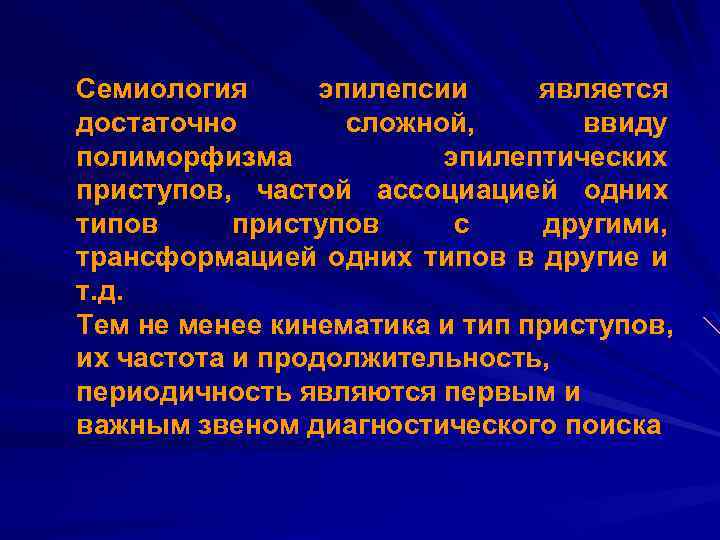 Семиология эпилепсии является достаточно сложной, ввиду полиморфизма эпилептических приступов, частой ассоциацией одних типов приступов с другими, трансформацией одних типов в другие и т.д.
Тем не менее кинематика и тип приступов, их частота и продолжительность, периодичность являются первым и важным звеном диагностического поиска